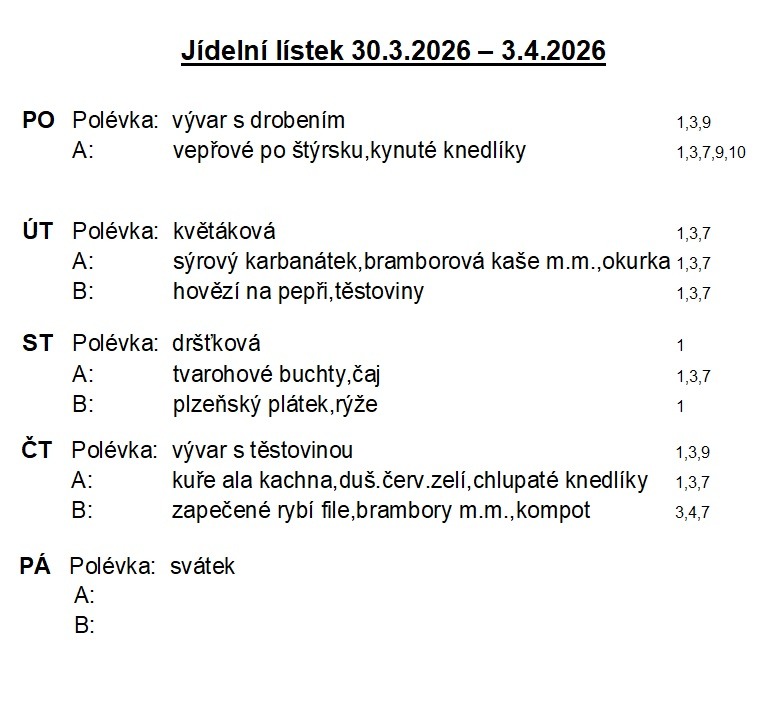 Jídelní lístek 30.3.2026 – 3.4.2026

PO Polévka: vývar s drobením 1,3,9
A: vepřové po štýrsku,kynuté knedlíky 1,3,7,9,10

ÚT Polévka: květáková 1,3,7
A: sýrový karbanátek,bramborová kaše m.m.,okurka 1,3,7
B: hovězí na pepři,těstoviny 1,3,7

ST Polévka: dršťková 1
A: tvarohové buchty,čaj 1,3,7
B: plzeňský plátek,rýže 1

ČT Polévka: vývar s těstovinou 1,3,9
A: kuře ala kachna,duš.červ.zelí,chlupaté knedlíky 1,3,7
B: zapečené rybí file,brambory m.m.,kompot 3,4,7

PÁ Polévka: svátek
A:
B: